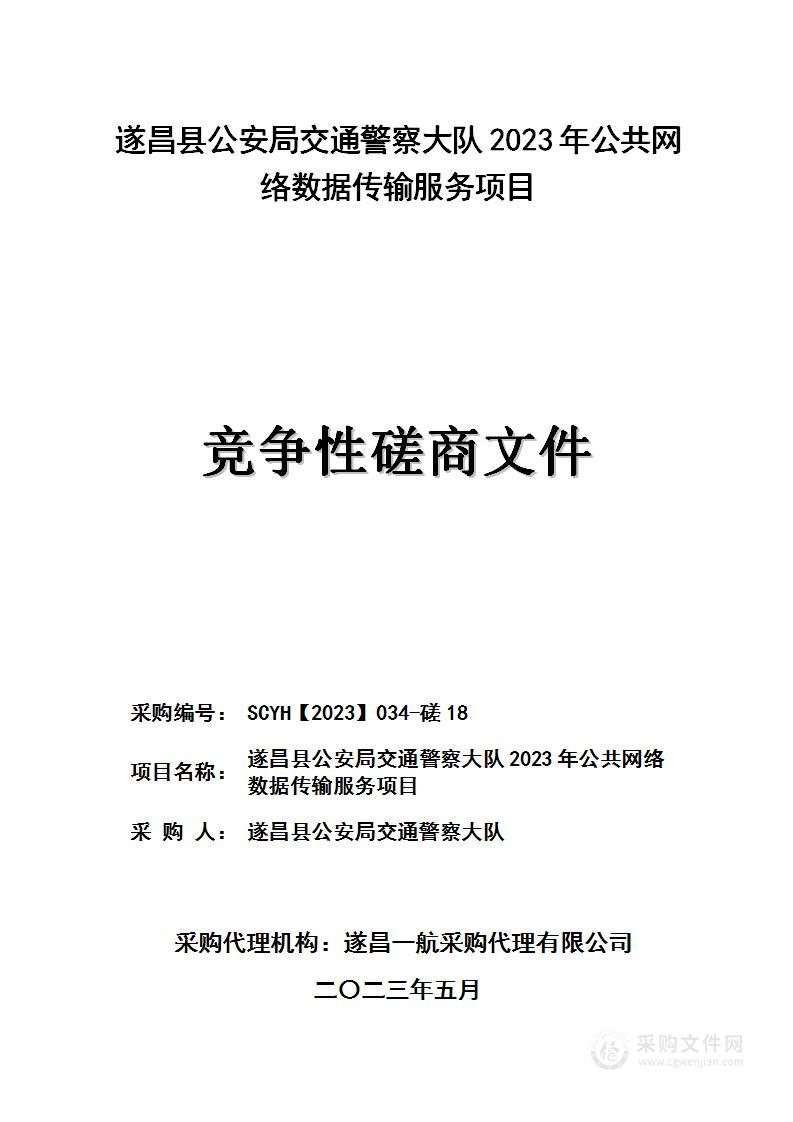 遂昌县公安局交通警察大队 2023 年公共网络数据传输服务项目

竞争性磋商文件

采购编号： SCYH【2023】034-磋 18

项目名称： 遂昌县公安局交通警察大队 2023 年公共网络数据传输服务项目

采 购 人： 遂昌县公安局交通警察大队

采购代理机构：遂昌一航采购代理有限公司

二〇二三年五月

采购文件网
www.cgwenjian.com